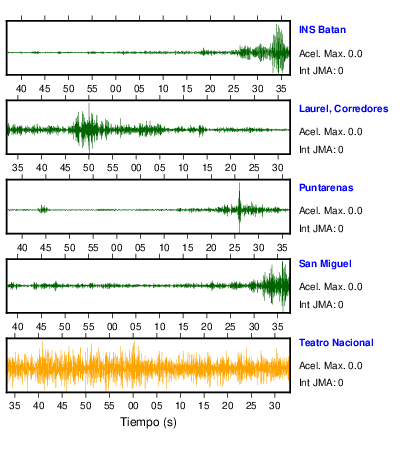 INS Batan
Acel. Max. 0.0
Int JMA: 0

40 45 50 55 00 05 10 15 20 25 30 35

Laurel, Corredores
Acel. Max. 0.0
Int JMA: 0

35 40 45 50 55 00 05 10 15 20 25 30

Puntarenas
Acel. Max. 0.0
Int JMA: 0

40 45 50 55 00 05 10 15 20 25 30 35

San Miguel
Acel. Max. 0.0
Int JMA: 0

40 45 50 55 00 05 10 15 20 25 30 35

Teatro Nacional
Acel. Max. 0.0
Int JMA: 0

35 40 45 50 55 00 05 10 15 20 25 30

Tiempo (s)